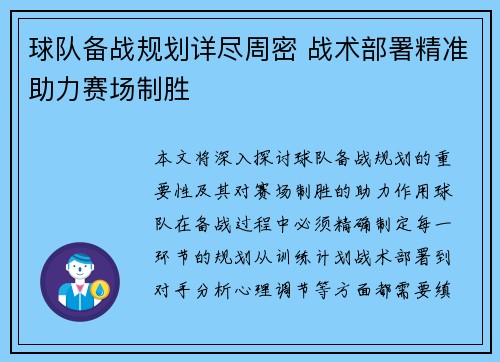 球队备战规划详尽周密 战术部署精准助力赛场制胜

本文将深入探讨球队备战规划的重要性及其对赛场制胜的助力作用球队在备战过程中必须精确制定每一环节的规划从训练计划战术部署到对手分析心理调节等方面都需要缜